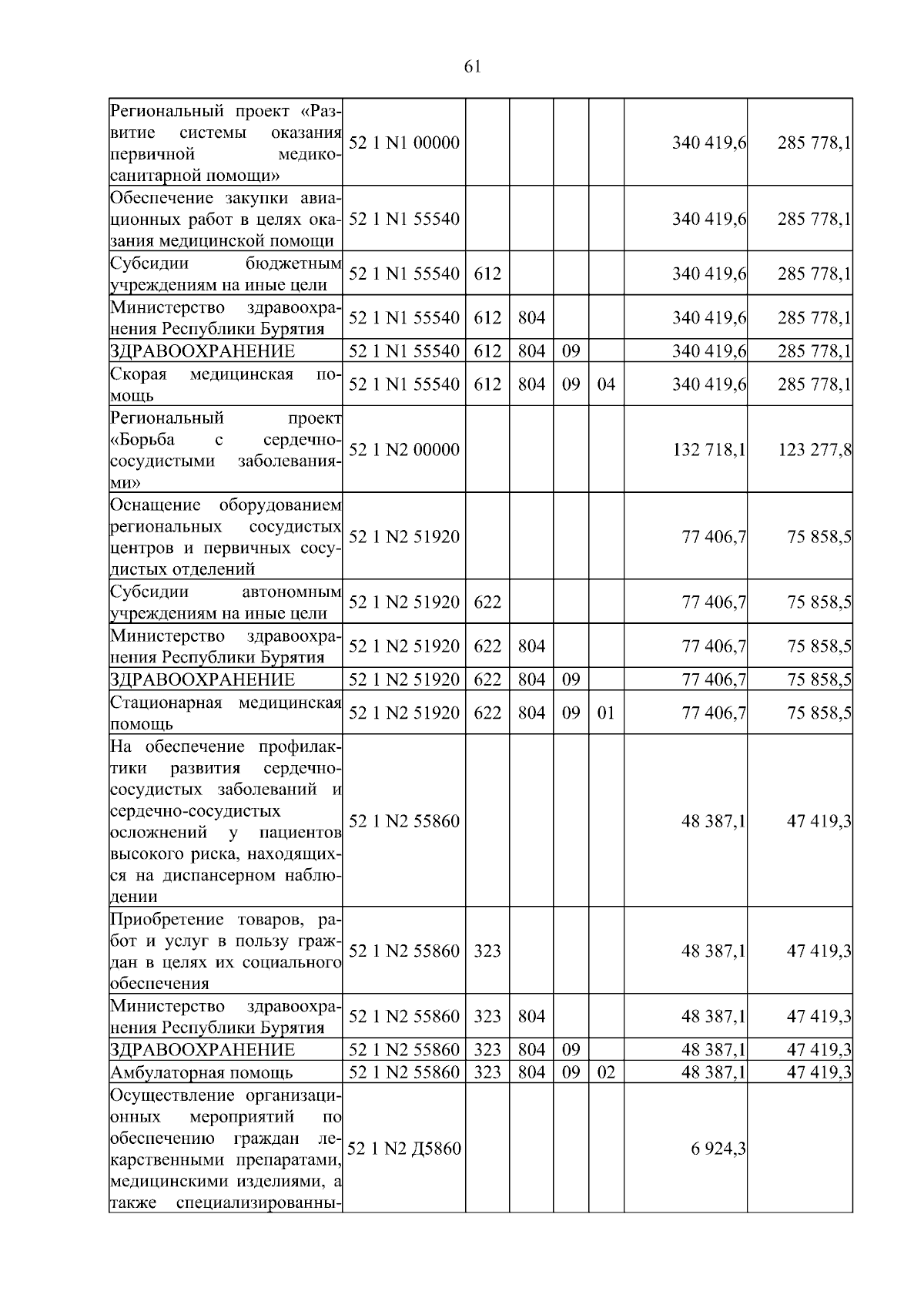 61

| | | | | | | | |
|---|---|---|---|---|---|---|---|
| Региональный проект «Развитие системы оказания первичной медико-санитарной помощи» | 52 1 N1 00000 | | | | | 340 419,6 | 285 778,1 |
| Обеспечение закупки авиационных работ в целях оказания медицинской помощи | 52 1 N1 55540 | | | | | 340 419,6 | 285 778,1 |
| Субсидии бюджетным учреждениям на иные цели | 52 1 N1 55540 | 612 | | | | 340 419,6 | 285 778,1 |
| Министерство здравоохранения Республики Бурятия | 52 1 N1 55540 | 612 | 804 | | | 340 419,6 | 285 778,1 |
| ЗДРАВООХРАНЕНИЕ | 52 1 N1 55540 | 612 | 804 | 09 | | 340 419,6 | 285 778,1 |
| Скорая медицинская помощь | 52 1 N1 55540 | 612 | 804 | 09 | 04 | 340 419,6 | 285 778,1 |
| Региональный проект «Борьба с сердечно-сосудистыми заболеваниями» | 52 1 N2 00000 | | | | | 132 718,1 | 123 277,8 |
| Оснащение оборудованием региональных сосудистых центров и первичных сосудистых отделений | 52 1 N2 51920 | | | | | 77 406,7 | 75 858,5 |
| Субсидии автономным учреждениям на иные цели | 52 1 N2 51920 | 622 | | | | 77 406,7 | 75 858,5 |
| Министерство здравоохранения Республики Бурятия | 52 1 N2 51920 | 622 | 804 | | | 77 406,7 | 75 858,5 |
| ЗДРАВООХРАНЕНИЕ | 52 1 N2 51920 | 622 | 804 | 09 | | 77 406,7 | 75 858,5 |
| Стационарная медицинская помощь | 52 1 N2 51920 | 622 | 804 | 09 | 01 | 77 406,7 | 75 858,5 |
| На обеспечение профилактики развития сердечно-сосудистых заболеваний и сердечно-сосудистых осложнений у пациентов высокого риска, находящихся на диспансерном наблюдении | 52 1 N2 55860 | | | | | 48 387,1 | 47 419,3 |
| Приобретение товаров, работ и услуг в пользу граждан в целях их социального обеспечения | 52 1 N2 55860 | 323 | | | | 48 387,1 | 47 419,3 |
| Министерство здравоохранения Республики Бурятия | 52 1 N2 55860 | 323 | 804 | | | 48 387,1 | 47 419,3 |
| ЗДРАВООХРАНЕНИЕ | 52 1 N2 55860 | 323 | 804 | 09 | | 48 387,1 | 47 419,3 |
| Амбулаторная помощь | 52 1 N2 55860 | 323 | 804 | 09 | 02 | 48 387,1 | 47 419,3 |
| Осуществление организационных мероприятий по обеспечению граждан лекарственными препаратами, медицинскими изделиями, а также специализированны- | 52 1 N2 Д5860 | | | | | 6 924,3 | |